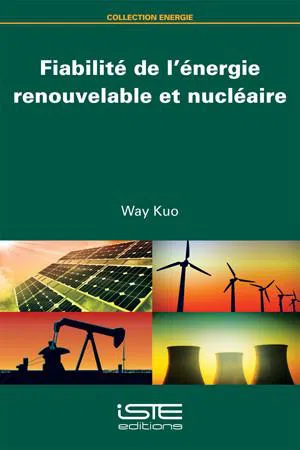 COLLECTION ENERGIE

Fiabilité de l'énergie renouvelable et nucléaire

Way Kuo

iSTE
editions